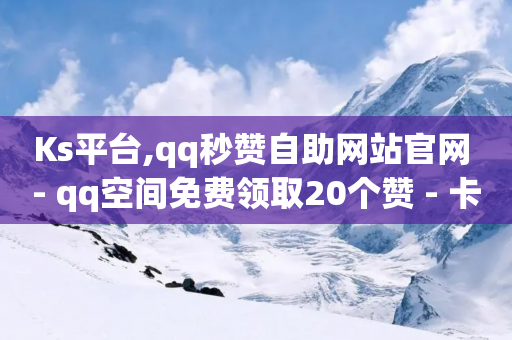 Ks平台,qq秒赞自助网站官网 - qq空间免费领取20个赞 - 卡